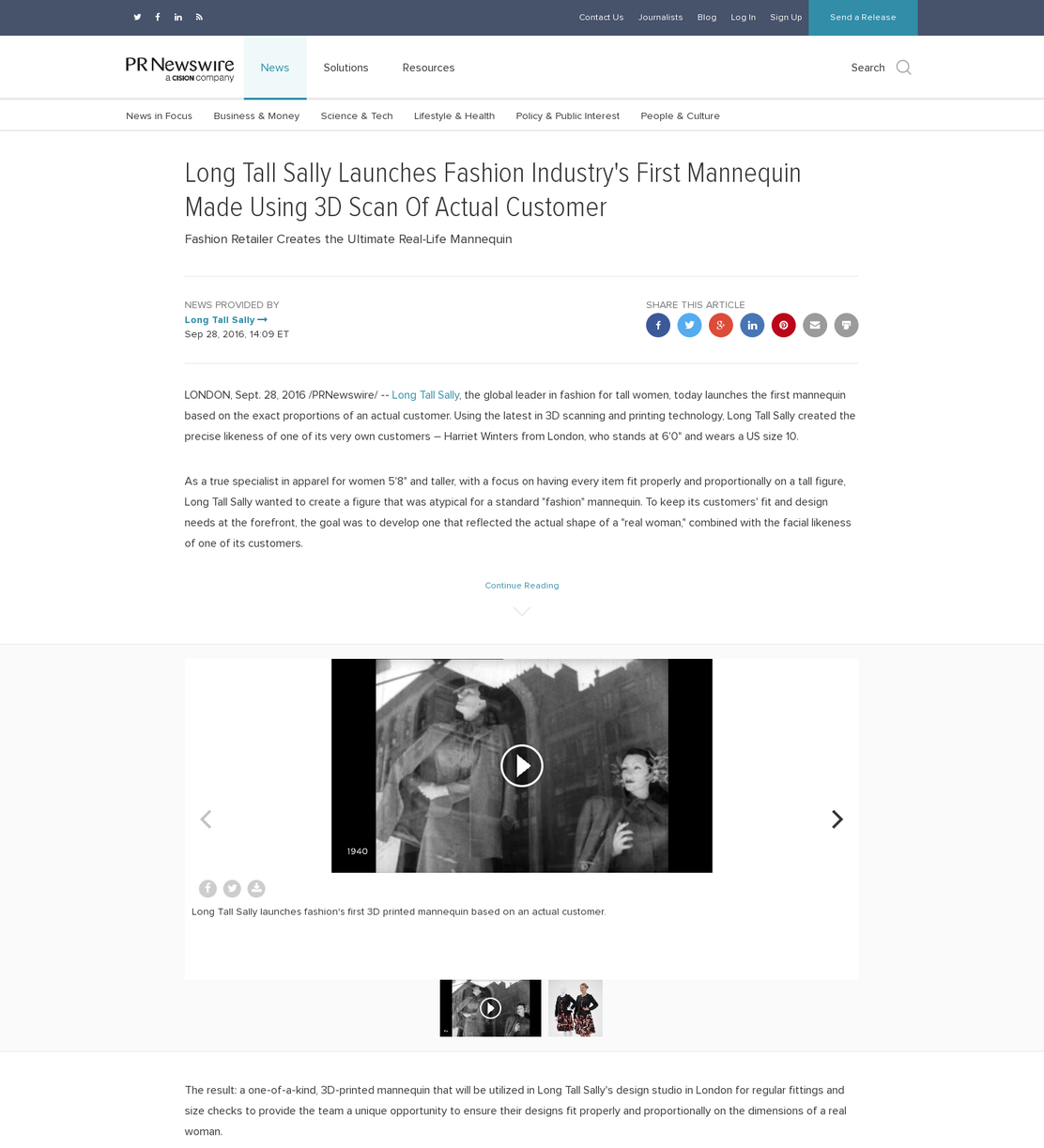 Contact Us Journalists Blog Log In Sign Up Send a Release

PR Newswire a CISION company

News Solutions Resources

Search

News in Focus Business & Money Science & Tech Lifestyle & Health Policy & Public Interest People & Culture

Long Tall Sally Launches Fashion Industry's First Mannequin Made Using 3D Scan Of Actual Customer

Fashion Retailer Creates the Ultimate Real-Life Mannequin

NEWS PROVIDED BY
Long Tall Sally
Sep 28, 2016, 14:09 ET

SHARE THIS ARTICLE

LONDON, Sept. 28, 2016 /PRNewswire/ -- Long Tall Sally, the global leader in fashion for tall women, today launches the first mannequin based on the exact proportions of an actual customer. Using the latest in 3D scanning and printing technology, Long Tall Sally created the precise likeness of one of its very own customers – Harriet Winters from London, who stands at 6'0" and wears a US size 10.

As a true specialist in apparel for women 5'8" and taller, with a focus on having every item fit properly and proportionally on a tall figure, Long Tall Sally wanted to create a figure that was atypical for a standard "fashion" mannequin. To keep its customers' fit and design needs at the forefront, the goal was to develop one that reflected the actual shape of a "real woman," combined with the facial likeness of one of its customers.

Continue Reading

1940

Long Tall Sally launches fashion's first 3D printed mannequin based on an actual customer.

The result: a one-of-a-kind, 3D-printed mannequin that will be utilized in Long Tall Sally's design studio in London for regular fittings and size checks to provide the team a unique opportunity to ensure their designs fit properly and proportionally on the dimensions of a real woman.